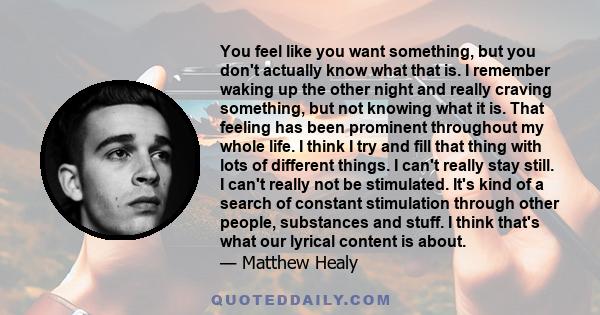 You feel like you want something, but you don't actually know what that is. I remember waking up the other night and really craving something, but not knowing what it is. That feeling has been prominent throughout my whole life. I think I try and fill that thing with lots of different things. I can't really stay still. I can't really not be stimulated. It's kind of a search of constant stimulation through other people, substances and stuff. I think that's what our lyrical content is about.
— Matthew Healy

QUOTEDDAILY.COM